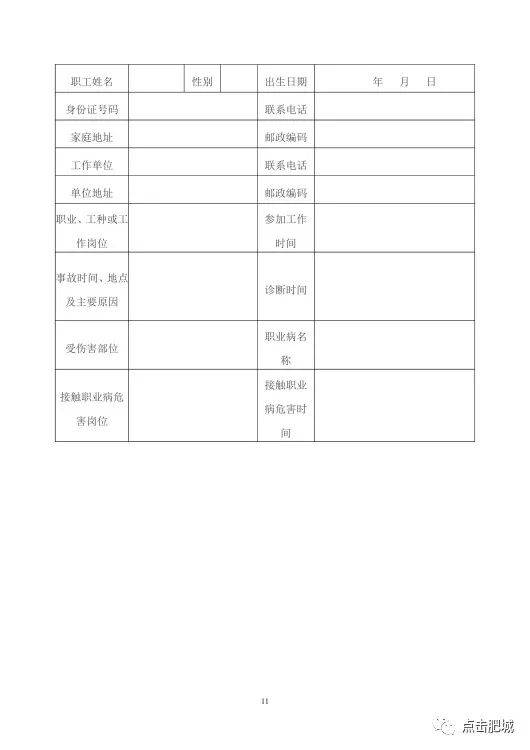 | 职工姓名 | | 性别 | | 出生日期 | 年 月 日 |
|---|---|---|---|---|---|
| 身份证号码 | | | | 联系电话 | |
| 家庭地址 | | | | 邮政编码 | |
| 工作单位 | | | | 联系电话 | |
| 单位地址 | | | | 邮政编码 | |
| 职业、工种或工作岗位 | | | | 参加工作时间 | |
| 事故时间、地点及主要原因 | | | | 诊断时间 | |
| 受伤害部位 | | | | 职业病名称 | |
| 接触职业病危害岗位 | | | | 接触职业病危害时间 | |

11

点击肥城